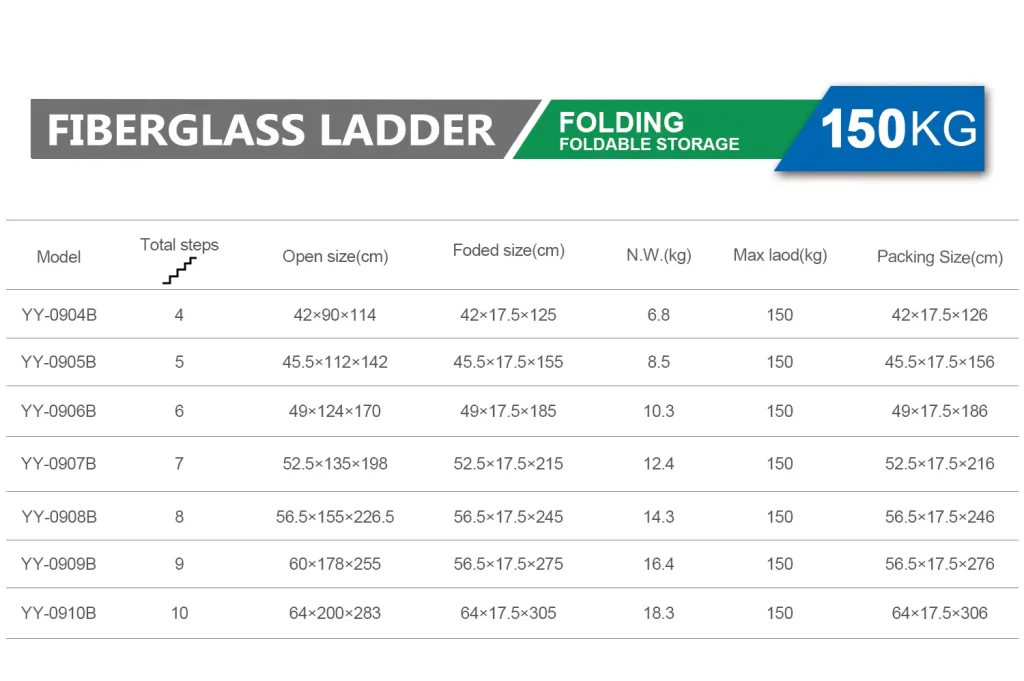 FIBERGLASS LADDER FOLDING FOLDABLE STORAGE 150KG

| Model | Total steps | Open size(cm) | Foded size(cm) | N.W.(kg) | Max laod(kg) | Packing Size(cm) |
|---|---|---|---|---|---|---|
| YY-0904B | 4 | 42×90×114 | 42×17.5×125 | 6.8 | 150 | 42×17.5×126 |
| YY-0905B | 5 | 45.5×112×142 | 45.5×17.5×155 | 8.5 | 150 | 45.5×17.5×156 |
| YY-0906B | 6 | 49×124×170 | 49×17.5×185 | 10.3 | 150 | 49×17.5×186 |
| YY-0907B | 7 | 52.5×135×198 | 52.5×17.5×215 | 12.4 | 150 | 52.5×17.5×216 |
| YY-0908B | 8 | 56.5×155×226.5 | 56.5×17.5×245 | 14.3 | 150 | 56.5×17.5×246 |
| YY-0909B | 9 | 60×178×255 | 56.5×17.5×275 | 16.4 | 150 | 56.5×17.5×276 |
| YY-0910B | 10 | 64×200×283 | 64×17.5×305 | 18.3 | 150 | 64×17.5×306 |